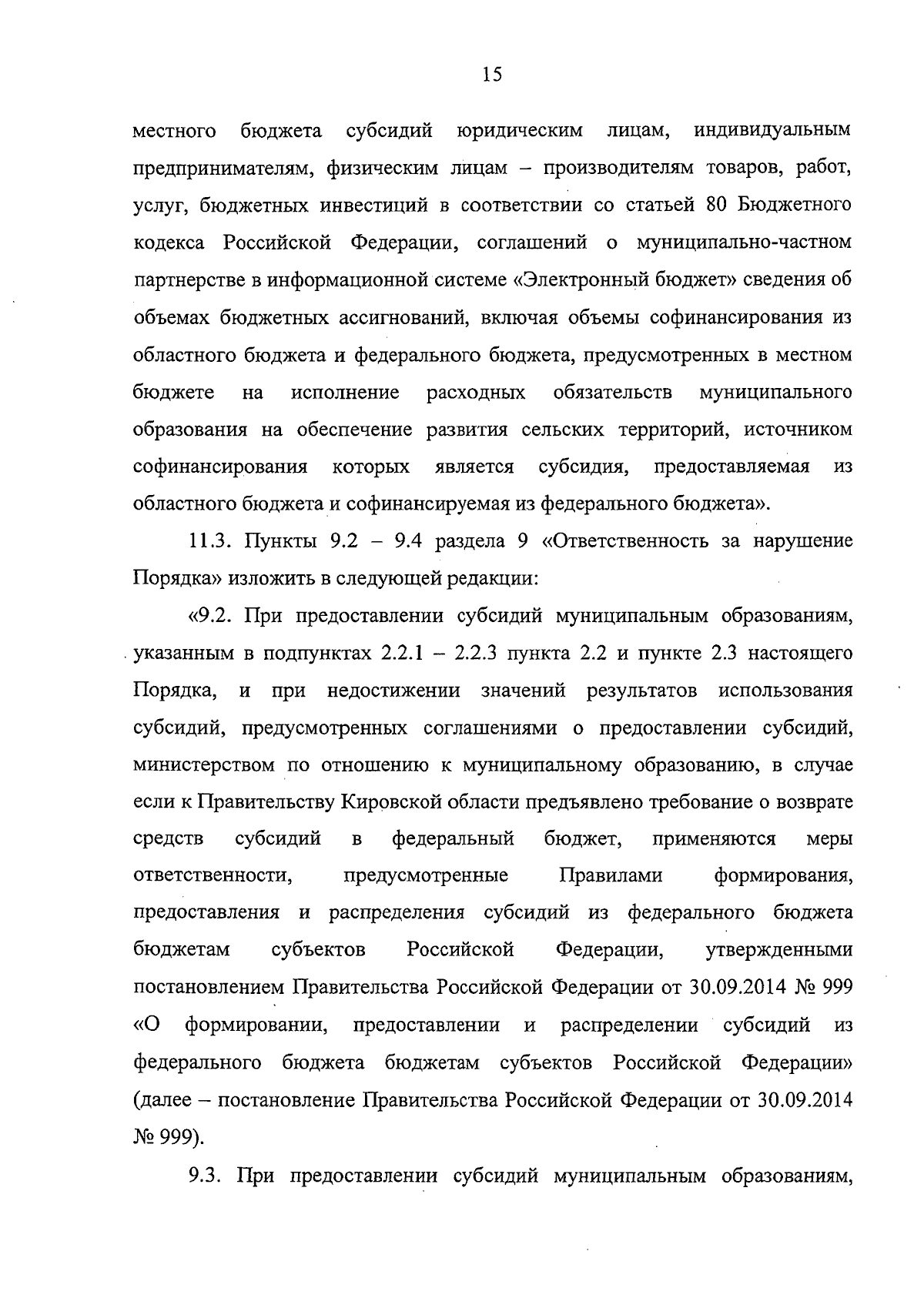 15

местного бюджета субсидий юридическим лицам, индивидуальным предпринимателям, физическим лицам – производителям товаров, работ, услуг, бюджетных инвестиций в соответствии со статьей 80 Бюджетного кодекса Российской Федерации, соглашений о муниципально-частном партнерстве в информационной системе «Электронный бюджет» сведения об объемах бюджетных ассигнований, включая объемы софинансирования из областного бюджета и федерального бюджета, предусмотренных в местном бюджете на исполнение расходных обязательств муниципального образования на обеспечение развития сельских территорий, источником софинансирования которых является субсидия, предоставляемая из областного бюджета и софинансируемая из федерального бюджета».

11.3. Пункты 9.2 – 9.4 раздела 9 «Ответственность за нарушение Порядка» изложить в следующей редакции:

«9.2. При предоставлении субсидий муниципальным образованиям, указанным в подпунктах 2.2.1 – 2.2.3 пункта 2.2 и пункте 2.3 настоящего Порядка, и при недостижении значений результатов использования субсидий, предусмотренных соглашениями о предоставлении субсидий, министерством по отношению к муниципальному образованию, в случае если к Правительству Кировской области предъявлено требование о возврате средств субсидий в федеральный бюджет, применяются меры ответственности, предусмотренные Правилами формирования, предоставления и распределения субсидий из федерального бюджета бюджетам субъектов Российской Федерации, утвержденными постановлением Правительства Российской Федерации от 30.09.2014 № 999 «О формировании, предоставлении и распределении субсидий из федерального бюджета бюджетам субъектов Российской Федерации» (далее – постановление Правительства Российской Федерации от 30.09.2014 № 999).

9.3. При предоставлении субсидий муниципальным образованиям,